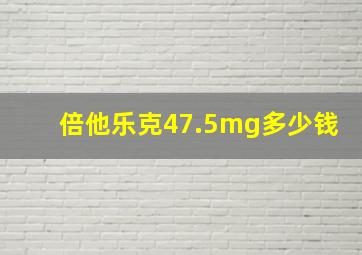 倍他乐克47.5mg多少钱